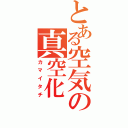 とある空気の真空化
カマイタチ